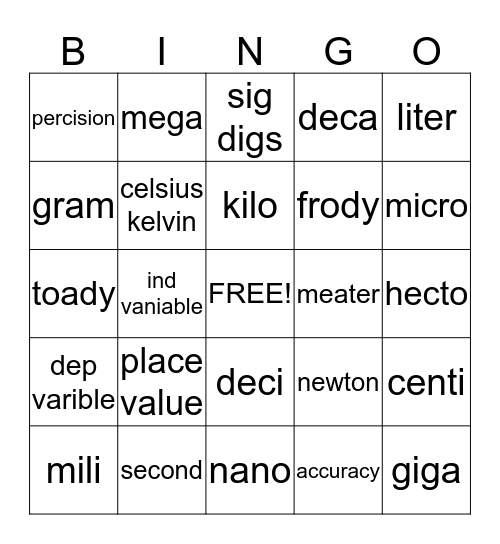 | B | I | N | G | O |
|---|---|---|---|---|
| percision | mega | sig digs | deca | liter |
| gram | celsius kelvin | kilo | frody | micro |
| toady | ind vaniable | FREE! | meater | hecto |
| dep varible | place value | deci | newton | centi |
| mili | second | nano | accuracy | giga |